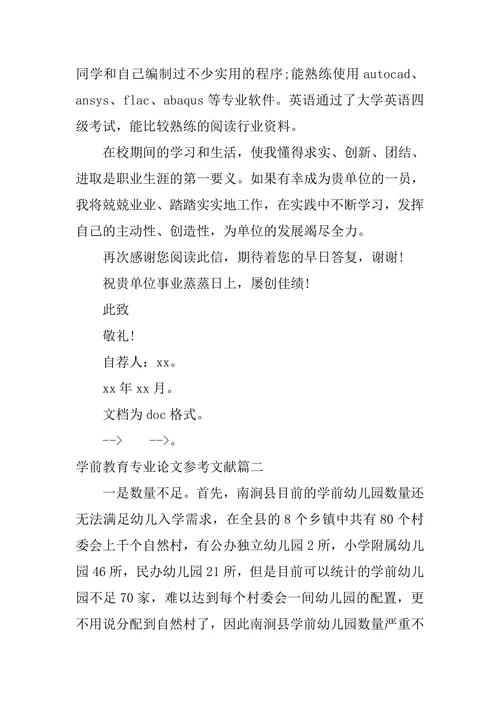 同学和自己编制过不少实用的程序;能熟练使用 autocad、ansys、flac、abaqus 等专业软件。英语通过了大学英语四级考试，能比较熟练的阅读行业资料。

在校期间的学习和生活，使我懂得求实、创新、团结、进取是职业生涯的第一要义。如果有幸成为贵单位的一员，我将兢兢业业、踏踏实实地工作，在实践中不断学习，发挥自己的主动性、创造性，为单位的发展竭尽全力。

再次感谢您阅读此信，期待着您的早日答复，谢谢!

祝贵单位事业蒸蒸日上，屡创佳绩!

此致

敬礼!

自荐人：xx。

xx 年 xx 月。

文档为 doc 格式。

-->　　-->。

学前教育专业论文参考文献篇二

一是数量不足。首先，南涧县目前的学前幼儿园数量还无法满足幼儿入学需求，在全县的 8 个乡镇中共有 80 个村委会上千个自然村，有公办独立幼儿园 2 所，小学附属幼儿园 46 所，民办幼儿园 21 所，但是目前可以统计的学前幼儿园不足 70 家，难以达到每个村委会一间幼儿园的配置，更不用说分配到自然村了，因此南涧县学前幼儿园数量严重不